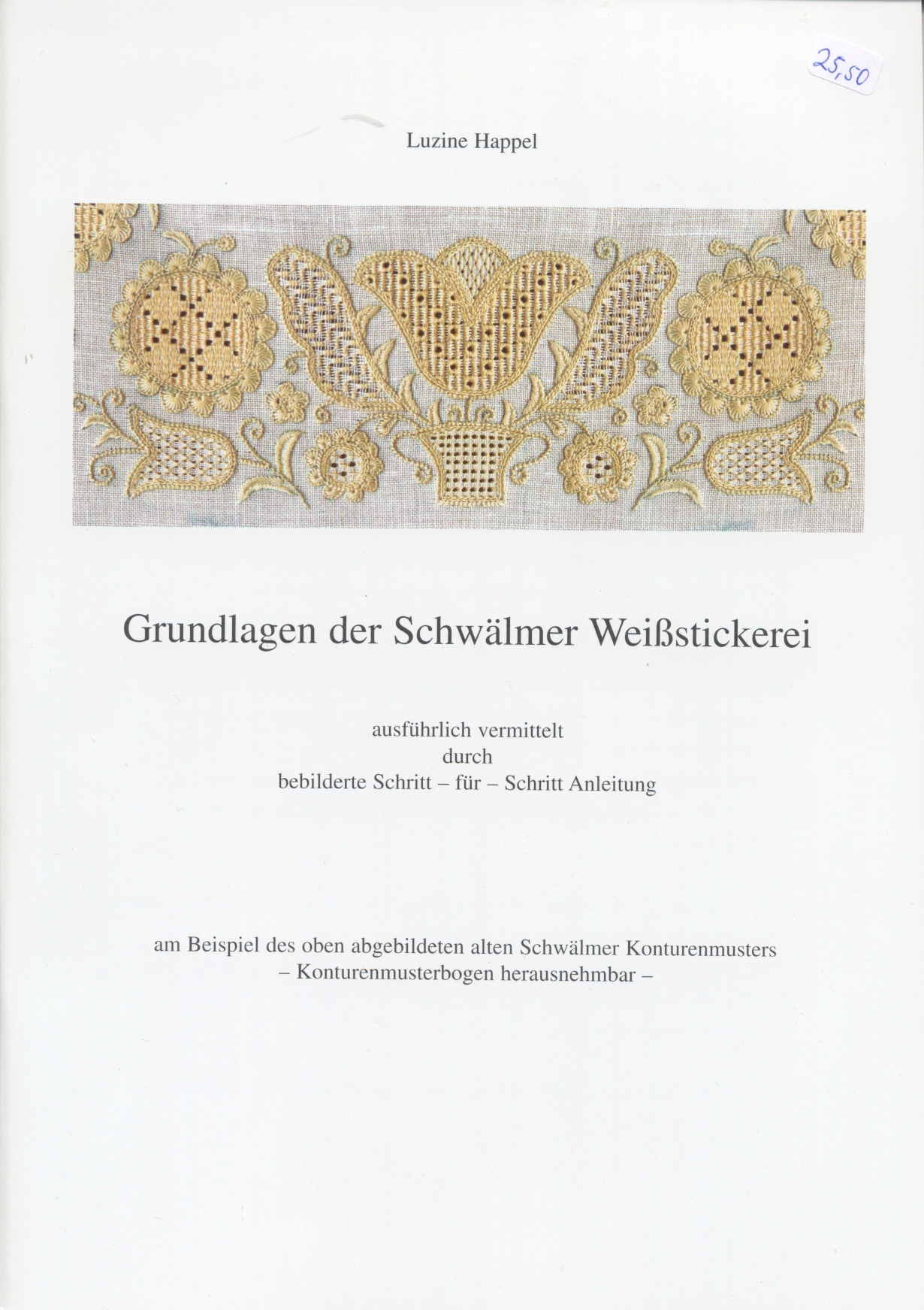 25,50

Luzine Happel

Grundlagen der Schwälmer Weißstickerei

ausführlich vermittelt
durch
bebilderte Schritt – für – Schritt Anleitung

am Beispiel des oben abgebildeten alten Schwälmer Konturenmusters
– Konturenmusterbogen herausnehmbar –